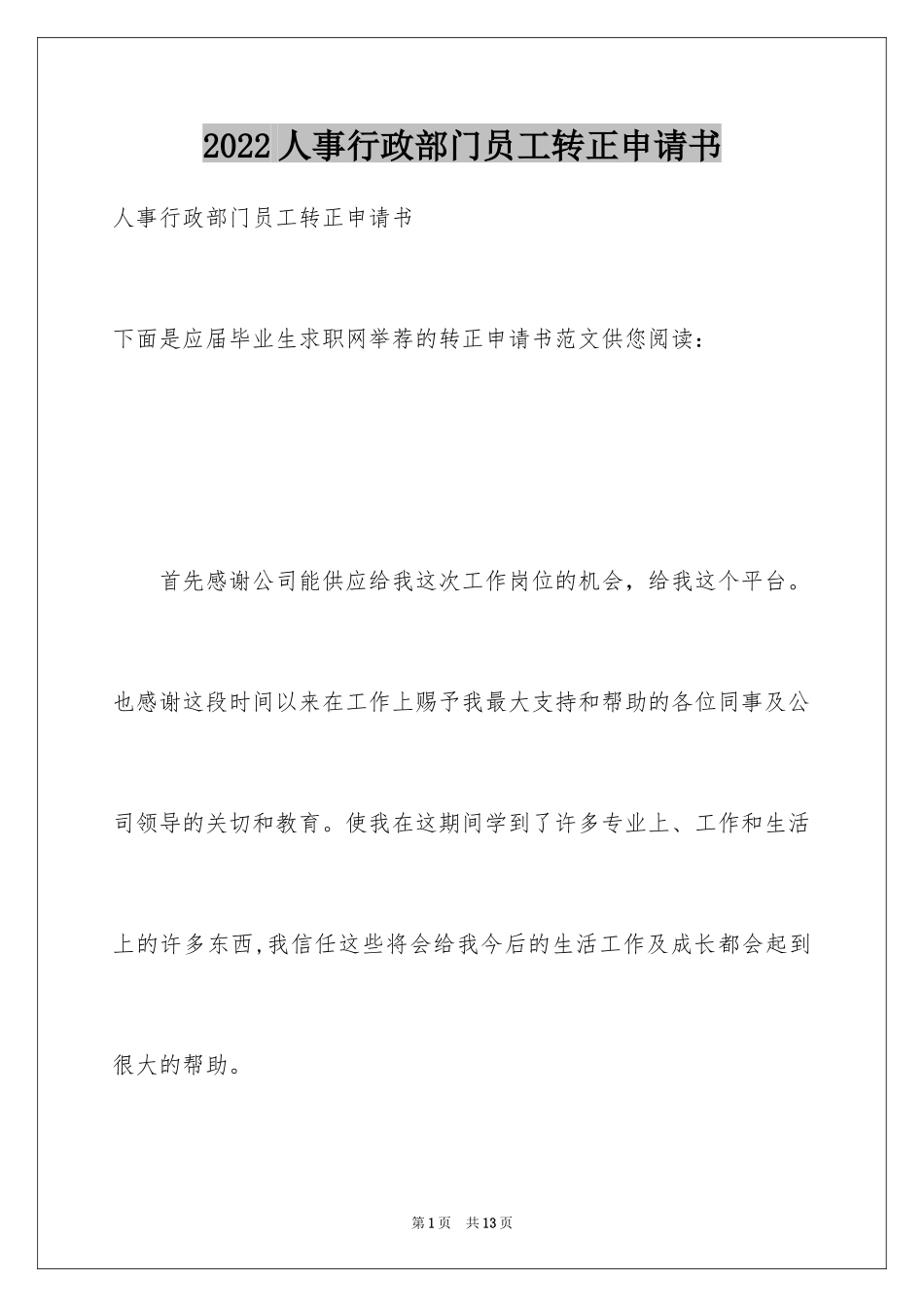 2022人事行政部门员工转正申请书

人事行政部门员工转正申请书

下面是应届毕业生求职网举荐的转正申请书范文供您阅读：

首先感谢公司能供应给我这次工作岗位的机会，给我这个平台。也感谢这段时间以来在工作上赐予我最大支持和帮助的各位同事及公司领导的关切和教育。使我在这期间学到了许多专业上、工作和生活上的许多东西，我信任这些将会给我今后的生活工作及成长都会起到很大的帮助。

第1页 共13页